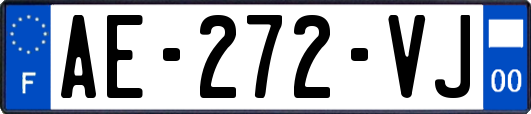 F
AE-272-VJ
00